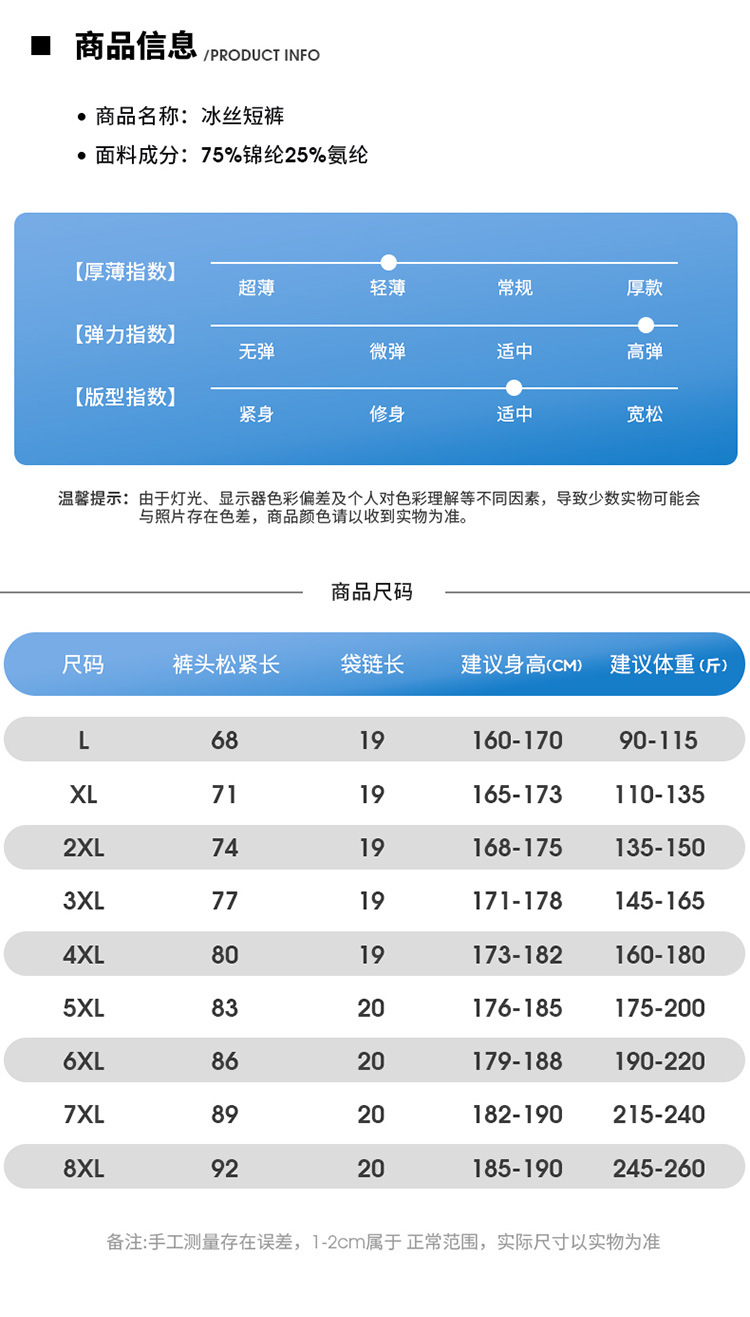 ■ 商品信息 /PRODUCT INFO

• 商品名称：冰丝短裤
• 面料成分：75%锦纶25%氨纶

【厚薄指数】 超薄 轻薄 常规 厚款
【弹力指数】 无弹 微弹 适中 高弹
【版型指数】 紧身 修身 适中 宽松

温馨提示：由于灯光、显示器色彩偏差及个人对色彩理解等不同因素，导致少数实物可能会与照片存在色差，商品颜色请以收到实物为准。

商品尺码

| 尺码 | 裤头松紧长 | 袋链长 | 建议身高(CM) | 建议体重(斤) |
|---|---|---|---|---|
| L | 68 | 19 | 160-170 | 90-115 |
| XL | 71 | 19 | 165-173 | 110-135 |
| 2XL | 74 | 19 | 168-175 | 135-150 |
| 3XL | 77 | 19 | 171-178 | 145-165 |
| 4XL | 80 | 19 | 173-182 | 160-180 |
| 5XL | 83 | 20 | 176-185 | 175-200 |
| 6XL | 86 | 20 | 179-188 | 190-220 |
| 7XL | 89 | 20 | 182-190 | 215-240 |
| 8XL | 92 | 20 | 185-190 | 245-260 |

备注:手工测量存在误差，1-2cm属于 正常范围，实际尺寸以实物为准